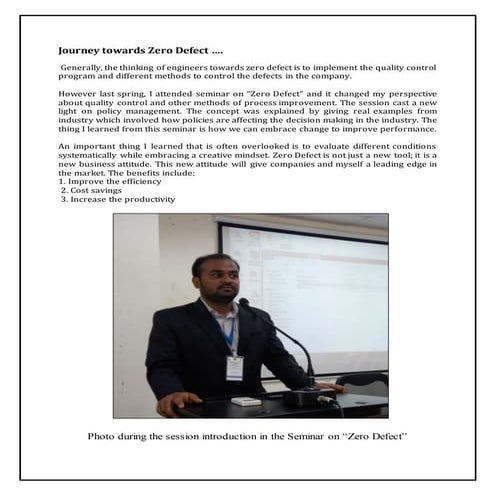 Journey towards Zero Defect ....

Generally, the thinking of engineers towards zero defect is to implement the quality control program and different methods to control the defects in the company.

However last spring, I attended seminar on "Zero Defect" and it changed my perspective about quality control and other methods of process improvement. The session cast a new light on policy management. The concept was explained by giving real examples from industry which involved how policies are affecting the decision making in the industry. The thing I learned from this seminar is how we can embrace change to improve performance.

An important thing I learned that is often overlooked is to evaluate different conditions systematically while embracing a creative mindset. Zero Defect is not just a new tool; it is a new business attitude. This new attitude will give companies and myself a leading edge in the market. The benefits include:
1. Improve the efficiency
2. Cost savings
3. Increase the productivity

Photo during the session introduction in the Seminar on "Zero Defect"